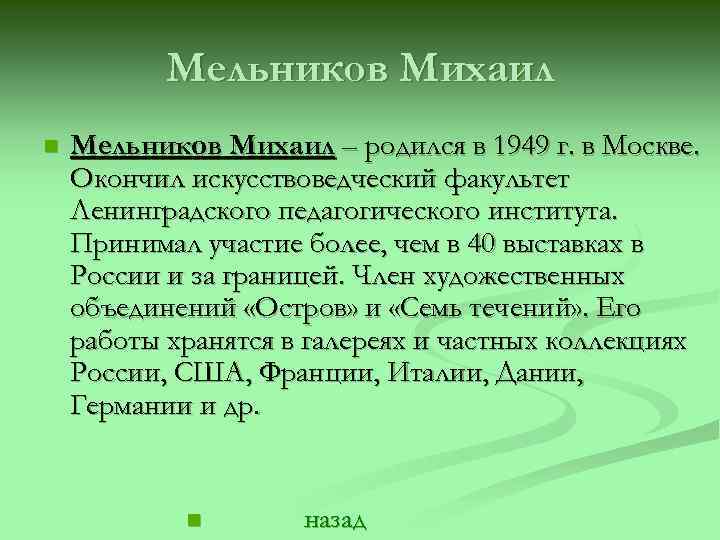 Мельников Михаил

Мельников Михаил – родился в 1949 г. в Москве. Окончил искусствоведческий факультет Ленинградского педагогического института. Принимал участие более, чем в 40 выставках в России и за границей. Член художественных объединений «Остров» и «Семь течений». Его работы хранятся в галереях и частных коллекциях России, США, Франции, Италии, Дании, Германии и др.

назад